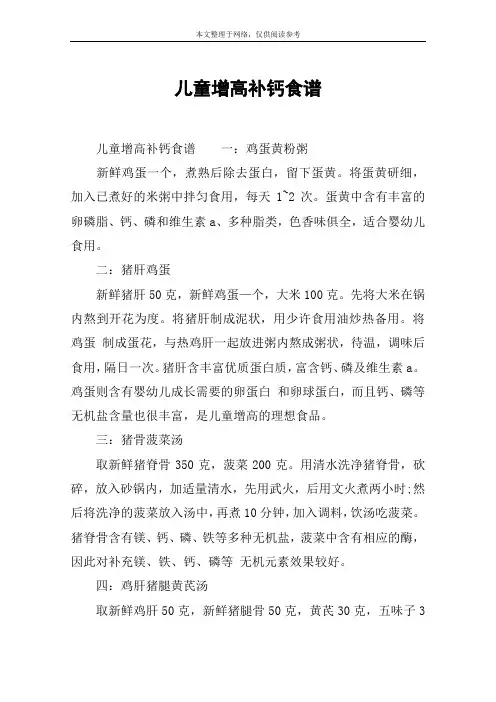 本文整理于网络，仅供阅读参考

儿童增高补钙食谱

儿童增高补钙食谱　　一：鸡蛋黄粉粥

新鲜鸡蛋一个，煮熟后除去蛋白，留下蛋黄。将蛋黄研细，加入已煮好的米粥中拌匀食用，每天 1~2 次。蛋黄中含有丰富的卵磷脂、钙、磷和维生素 a、多种脂类，色香味俱全，适合婴幼儿食用。

二：猪肝鸡蛋

新鲜猪肝 50 克，新鲜鸡蛋一个，大米 100 克。先将大米在锅内熬到开花为度。将猪肝制成泥状，用少许食用油炒热备用。将鸡蛋 制成蛋花，与热鸡肝一起放进粥内熬成粥状，待温，调味后食用，隔日一次。猪肝含丰富优质蛋白质，富含钙、磷及维生素 a。鸡蛋则含有婴幼儿成长需要的卵蛋白 和卵球蛋白，而且钙、磷等无机盐含量也很丰富，是儿童增高的理想食品。

三：猪骨菠菜汤

取新鲜猪脊骨 350 克，菠菜 200 克。用清水洗净猪脊骨，砍碎，放入砂锅内，加适量清水，先用武火，后用文火煮两小时;然后将洗净的菠菜放入汤中，再煮 10 分钟，加入调料，饮汤吃菠菜。猪脊骨含有镁、钙、磷、铁等多种无机盐，菠菜中含有相应的酶，因此对补充镁、铁、钙、磷等 无机元素效果较好。

四：鸡肝猪腿黄芪汤

取新鲜鸡肝 50 克，新鲜猪腿骨 50 克，黄芪 30 克，五味子 3